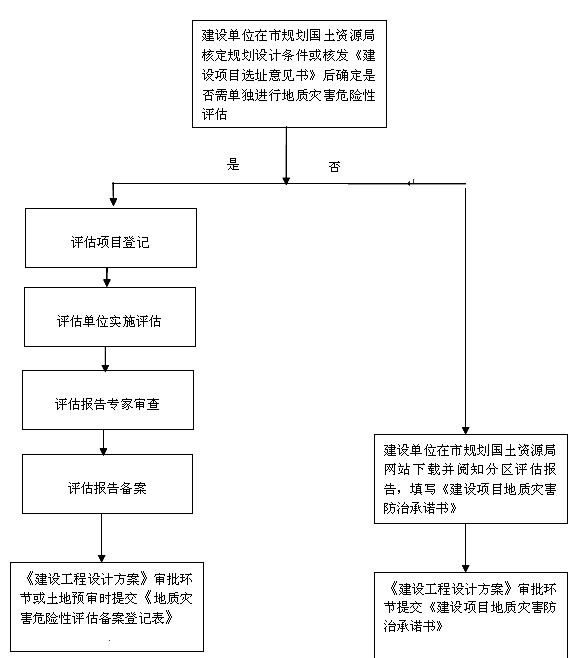 建设单位在市规划国土资源局核定规划设计条件或核发《建设项目选址意见书》后确定是否需单独进行地质灾害危险性评估

是

否

评估项目登记

评估单位实施评估

评估报告专家审查

评估报告备案

《建设工程设计方案》审批环节或土地预审时提交《地质灾害危险性评估备案登记表》

建设单位在市规划国土资源局网站下载并阅知分区评估报告，填写《建设项目地质灾害防治承诺书》

《建设工程设计方案》审批环节提交《建设项目地质灾害防治承诺书》